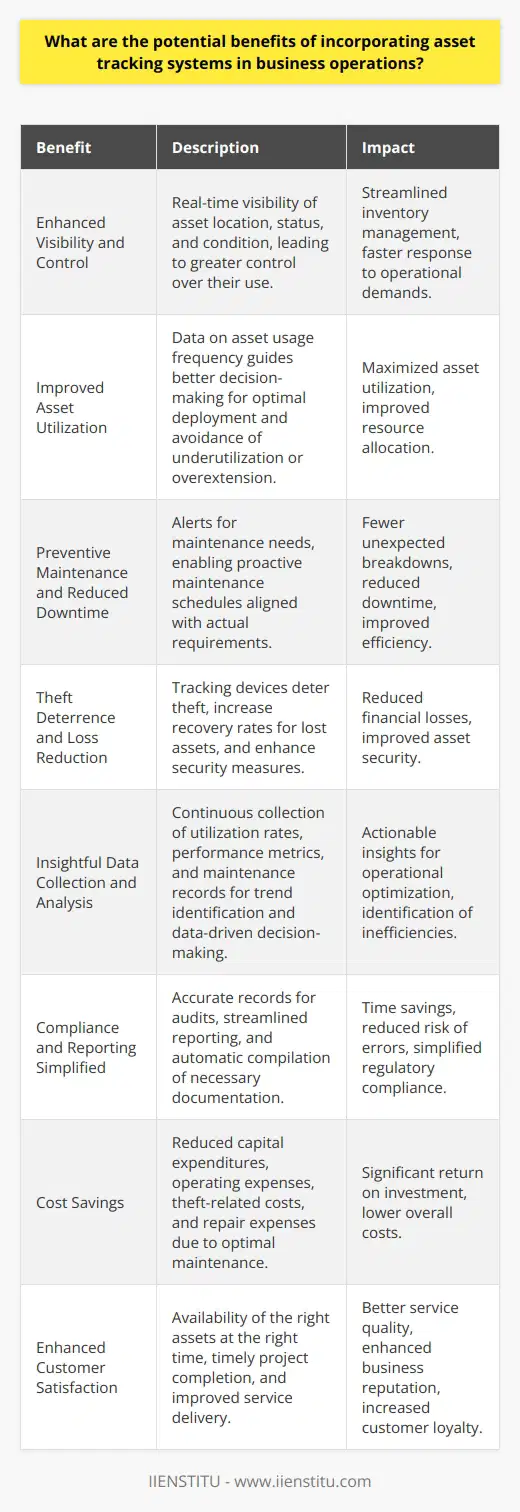 What are the potential benefits of incorporating asset tracking systems in business operations?

| Benefit | Description | Impact |
|---|---|---|
| Enhanced Visibility and Control | Real-time visibility of asset location, status, and condition, leading to greater control over their use. | Streamlined inventory management, faster response to operational demands. |
| Improved Asset Utilization | Data on asset usage frequency guides better decision-making for optimal deployment and avoidance of underutilization or overextension. | Maximized asset utilization, improved resource allocation. |
| Preventive Maintenance and Reduced Downtime | Alerts for maintenance needs, enabling proactive maintenance schedules aligned with actual requirements. | Fewer unexpected breakdowns, reduced downtime, improved efficiency. |
| Theft Deterrence and Loss Reduction | Tracking devices deter theft, increase recovery rates for lost assets, and enhance security measures. | Reduced financial losses, improved asset security. |
| Insightful Data Collection and Analysis | Continuous collection of utilization rates, performance metrics, and maintenance records for trend identification and data-driven decision-making. | Actionable insights for operational optimization, identification of inefficiencies. |
| Compliance and Reporting Simplified | Accurate records for audits, streamlined reporting, and automatic compilation of necessary documentation. | Time savings, reduced risk of errors, simplified regulatory compliance. |
| Cost Savings | Reduced capital expenditures, operating expenses, theft-related costs, and repair expenses due to optimal maintenance. | Significant return on investment, lower overall costs. |
| Enhanced Customer Satisfaction | Availability of the right assets at the right time, timely project completion, and improved service delivery. | Better service quality, enhanced business reputation, increased customer loyalty. |

IIENSTITU - www.iienstitu.com